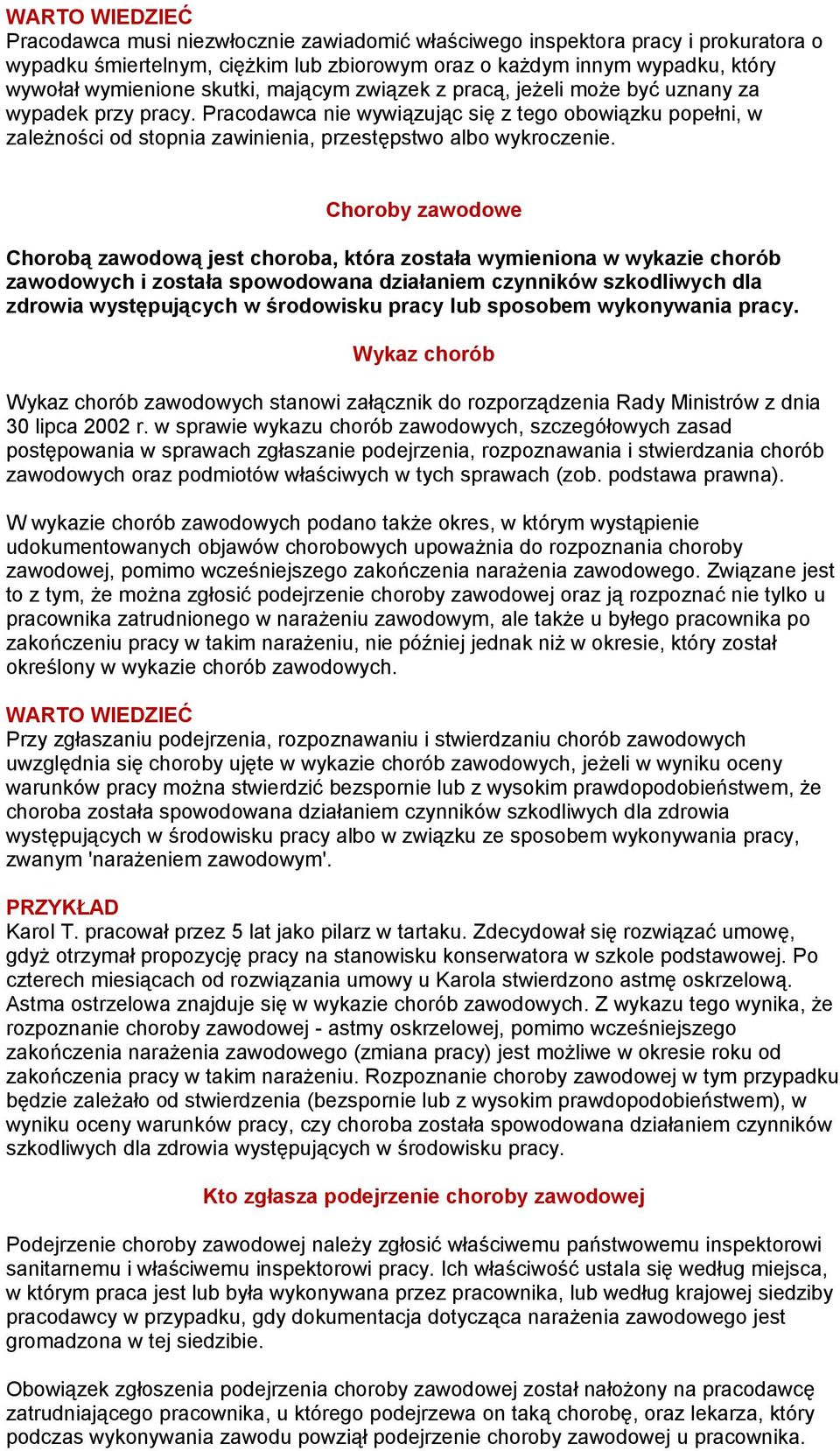 WARTO WIEDZIEĆ
Pracodawca musi niezwłocznie zawiadomić właściwego inspektora pracy i prokuratora o wypadku śmiertelnym, ciężkim lub zbiorowym oraz o każdym innym wypadku, który wywołał wymienione skutki, mającym związek z pracą, jeżeli może być uznany za wypadek przy pracy. Pracodawca nie wywiązując się z tego obowiązku popełni, w zależności od stopnia zawinienia, przestępstwo albo wykroczenie.

Choroby zawodowe

Chorobą zawodową jest choroba, która została wymieniona w wykazie chorób zawodowych i została spowodowana działaniem czynników szkodliwych dla zdrowia występujących w środowisku pracy lub sposobem wykonywania pracy.

Wykaz chorób

Wykaz chorób zawodowych stanowi załącznik do rozporządzenia Rady Ministrów z dnia 30 lipca 2002 r. w sprawie wykazu chorób zawodowych, szczegółowych zasad postępowania w sprawach zgłaszanie podejrzenia, rozpoznawania i stwierdzania chorób zawodowych oraz podmiotów właściwych w tych sprawach (zob. podstawa prawna).

W wykazie chorób zawodowych podano także okres, w którym wystąpienie udokumentowanych objawów chorobowych upoważnia do rozpoznania choroby zawodowej, pomimo wcześniejszego zakończenia narażenia zawodowego. Związane jest to z tym, że można zgłosić podejrzenie choroby zawodowej oraz ją rozpoznać nie tylko u pracownika zatrudnionego w narażeniu zawodowym, ale także u byłego pracownika po zakończeniu pracy w takim narażeniu, nie później jednak niż w okresie, który został określony w wykazie chorób zawodowych.

WARTO WIEDZIEĆ
Przy zgłaszaniu podejrzenia, rozpoznawaniu i stwierdzaniu chorób zawodowych uwzględnia się choroby ujęte w wykazie chorób zawodowych, jeżeli w wyniku oceny warunków pracy można stwierdzić bezspornie lub z wysokim prawdopodobieństwem, że choroba została spowodowana działaniem czynników szkodliwych dla zdrowia występujących w środowisku pracy albo w związku ze sposobem wykonywania pracy, zwanym 'narażeniem zawodowym'.

PRZYKŁAD
Karol T. pracował przez 5 lat jako pilarz w tartaku. Zdecydował się rozwiązać umowę, gdyż otrzymał propozycję pracy na stanowisku konserwatora w szkole podstawowej. Po czterech miesiącach od rozwiązania umowy u Karola stwierdzono astmę oskrzelową. Astma ostrzelowa znajduje się w wykazie chorób zawodowych. Z wykazu tego wynika, że rozpoznanie choroby zawodowej - astmy oskrzelowej, pomimo wcześniejszego zakończenia narażenia zawodowego (zmiana pracy) jest możliwe w okresie roku od zakończenia pracy w takim narażeniu. Rozpoznanie choroby zawodowej w tym przypadku będzie zależało od stwierdzenia (bezspornie lub z wysokim prawdopodobieństwem), w wyniku oceny warunków pracy, czy choroba została spowodowana działaniem czynników szkodliwych dla zdrowia występujących w środowisku pracy.

Kto zgłasza podejrzenie choroby zawodowej

Podejrzenie choroby zawodowej należy zgłosić właściwemu państwowemu inspektorowi sanitarnemu i właściwemu inspektorowi pracy. Ich właściwość ustala się według miejsca, w którym praca jest lub była wykonywana przez pracownika, lub według krajowej siedziby pracodawcy w przypadku, gdy dokumentacja dotycząca narażenia zawodowego jest gromadzona w tej siedzibie.

Obowiązek zgłoszenia podejrzenia choroby zawodowej został nałożony na pracodawcę zatrudniającego pracownika, u którego podejrzewa on taką chorobę, oraz lekarza, który podczas wykonywania zawodu powziął podejrzenie choroby zawodowej u pracownika.